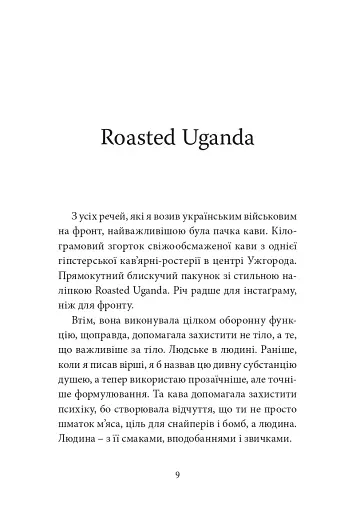 Roasted Uganda

З усіх речей, які я возив українським військовим на фронт, найважливішою була пачка кави. Кілограмовий згорток свіжообсмаженої кави з однієї гіпстерської кав'ярні-ростерії в центрі Ужгорода. Прямокутний блискучий пакунок зі стильною наліпкою Roasted Uganda. Річ радше для інстаґраму, ніж для фронту.

Втім, вона виконувала цілком оборонну функцію, щоправда, допомагала захистити не тіло, а те, що важливіше за тіло. Людське в людині. Раніше, коли я писав вірші, я б назвав цю дивну субстанцію душею, а тепер використаю прозаїчніше, але точніше формулювання. Та кава допомагала захистити психіку, бо створювала відчуття, що ти не просто шматок м'яса, ціль для снайперів і бомб, а людина. Людина – з її смаками, вподобаннями і звичками.

9